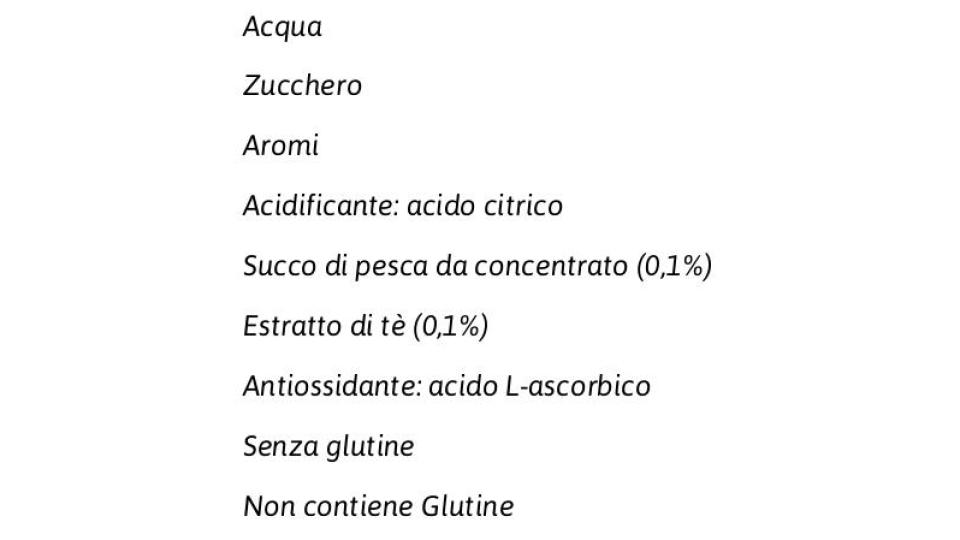 Acqua

Zucchero

Aromi

Acidificante: acido citrico

Succo di pesca da concentrato (0,1%)

Estratto di tè (0,1%)

Antiossidante: acido L-ascorbico

Senza glutine

Non contiene Glutine